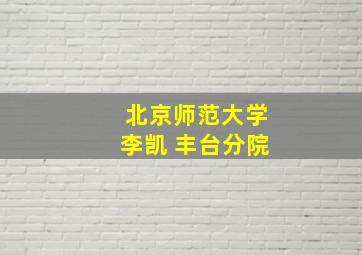 北京师范大学
李凯 丰台分院